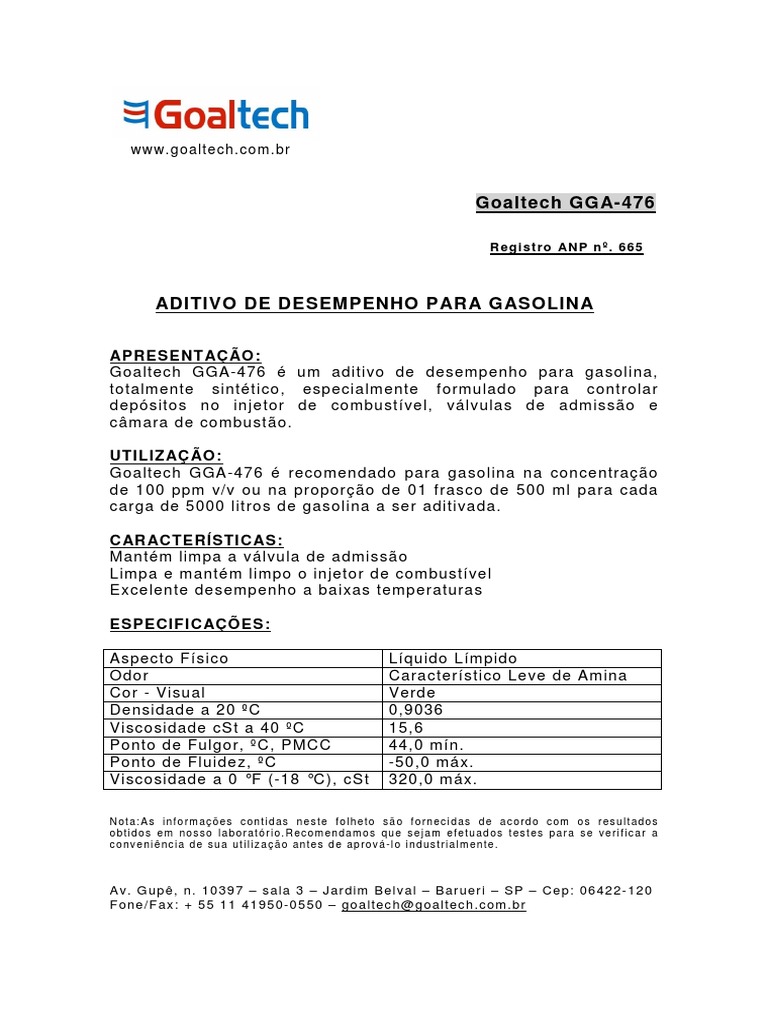 Goaltech
www.goaltech.com.br

Goaltech GGA-476

Registro ANP nº. 665

ADITIVO DE DESEMPENHO PARA GASOLINA

APRESENTAÇÃO:
Goaltech GGA-476 é um aditivo de desempenho para gasolina, totalmente sintético, especialmente formulado para controlar depósitos no injetor de combustível, válvulas de admissão e câmara de combustão.

UTILIZAÇÃO:
Goaltech GGA-476 é recomendado para gasolina na concentração de 100 ppm v/v ou na proporção de 01 frasco de 500 ml para cada carga de 5000 litros de gasolina a ser aditivada.

CARACTERÍSTICAS:
Mantém limpa a válvula de admissão
Limpa e mantém limpo o injetor de combustível
Excelente desempenho a baixas temperaturas

ESPECIFICAÇÕES:

| Aspecto Físico | Líquido Límpido |
|---|---|
| Odor | Característico Leve de Amina |
| Cor - Visual | Verde |
| Densidade a 20 ºC | 0,9036 |
| Viscosidade cSt a 40 ºC | 15,6 |
| Ponto de Fulgor, ºC, PMCC | 44,0 mín. |
| Ponto de Fluidez, ºC | -50,0 máx. |
| Viscosidade a 0 ºF (-18 ºC), cSt | 320,0 máx. |

Nota:As informações contidas neste folheto são fornecidas de acordo com os resultados obtidos em nosso laboratório.Recomendamos que sejam efetuados testes para se verificar a conveniência de sua utilização antes de aprová-lo industrialmente.

Av. Gupê, n. 10397 – sala 3 – Jardim Belval – Barueri – SP – Cep: 06422-120
Fone/Fax: + 55 11 41950-0550 – goaltech@goaltech.com.br